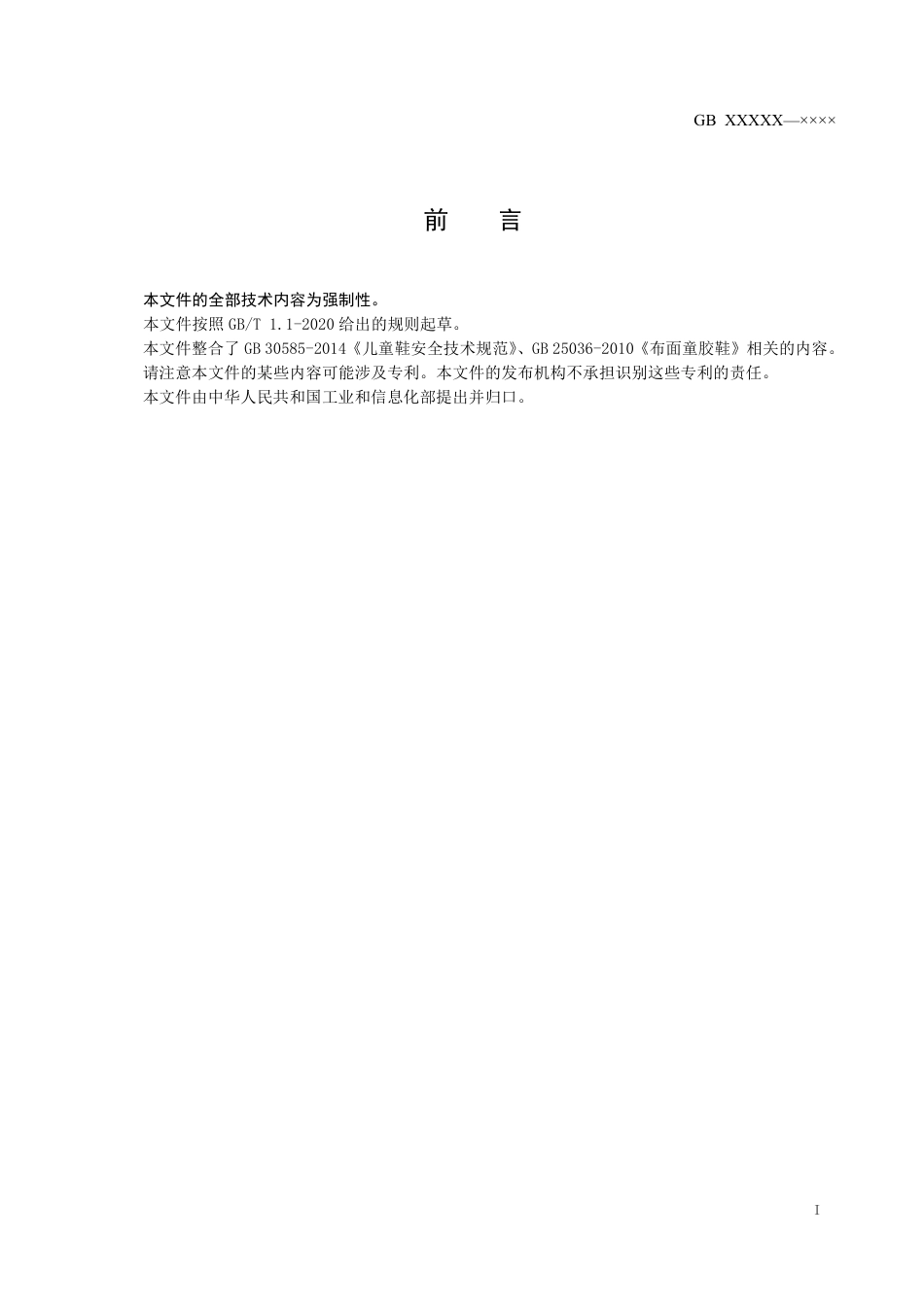 GB XXXXX—××××

前 言

本文件的全部技术内容为强制性。

本文件按照 GB/T 1.1-2020 给出的规则起草。

本文件整合了 GB 30585-2014《儿童鞋安全技术规范》、GB 25036-2010《布面童胶鞋》相关的内容。

请注意本文件的某些内容可能涉及专利。本文件的发布机构不承担识别这些专利的责任。

本文件由中华人民共和国工业和信息化部提出并归口。

I